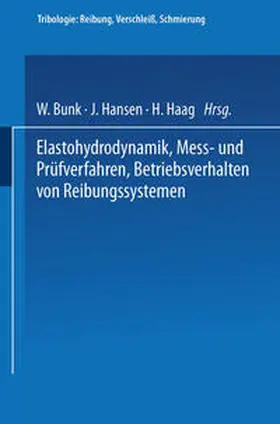 Tribologie: Reibung, Verschleiß, Schmierung

W. Bunk · J. Hansen · H. Haag Hrsg.

Elastohydrodynamik, Mess- und Prüfverfahren, Betriebsverhalten von Reibungssystemen